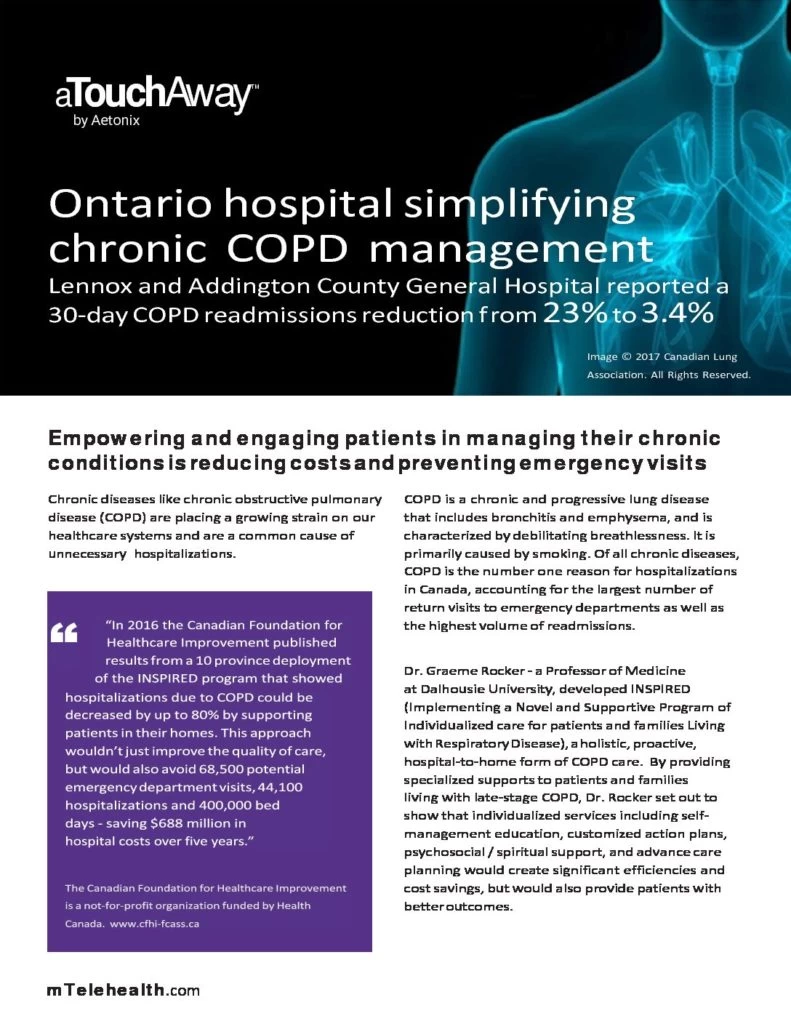 aTouchAway™
by Aetonix

Ontario hospital simplifying chronic COPD management

Lennox and Addington County General Hospital reported a 30-day COPD readmissions reduction from 23% to 3.4%

Image © 2017 Canadian Lung Association. All Rights Reserved.

Empowering and engaging patients in managing their chronic conditions is reducing costs and preventing emergency visits

Chronic diseases like chronic obstructive pulmonary disease (COPD) are placing a growing strain on our healthcare systems and are a common cause of unnecessary hospitalizations.

"In 2016 the Canadian Foundation for Healthcare Improvement published results from a 10 province deployment of the INSPIRED program that showed hospitalizations due to COPD could be decreased by up to 80% by supporting patients in their homes. This approach wouldn't just improve the quality of care, but would also avoid 68,500 potential emergency department visits, 44,100 hospitalizations and 400,000 bed days - saving $688 million in hospital costs over five years."

The Canadian Foundation for Healthcare Improvement is a not-for-profit organization funded by Health Canada. www.cfhi-fcass.ca

COPD is a chronic and progressive lung disease that includes bronchitis and emphysema, and is characterized by debilitating breathlessness. It is primarily caused by smoking. Of all chronic diseases, COPD is the number one reason for hospitalizations in Canada, accounting for the largest number of return visits to emergency departments as well as the highest volume of readmissions.

Dr. Graeme Rocker - a Professor of Medicine at Dalhousie University, developed INSPIRED (Implementing a Novel and Supportive Program of Individualized care for patients and families Living with Respiratory Disease), a holistic, proactive, hospital-to-home form of COPD care. By providing specialized supports to patients and families living with late-stage COPD, Dr. Rocker set out to show that individualized services including self-management education, customized action plans, psychosocial / spiritual support, and advance care planning would create significant efficiencies and cost savings, but would also provide patients with better outcomes.

mTelehealth.com